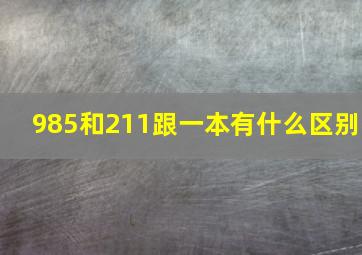 985和211跟一本有什么区别